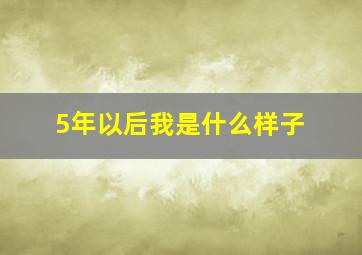 5年以后我是什么样子